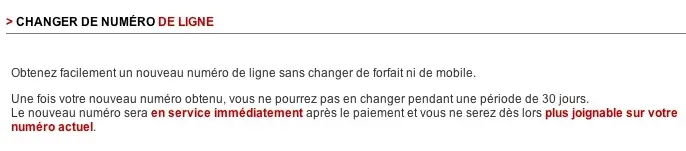 > CHANGER DE NUMÉRO DE LIGNE

Obtenez facilement un nouveau numéro de ligne sans changer de forfait ni de mobile.

Une fois votre nouveau numéro obtenu, vous ne pourrez pas en changer pendant une période de 30 jours.
Le nouveau numéro sera en service immédiatement après le paiement et vous ne serez dès lors plus joignable sur votre numéro actuel.